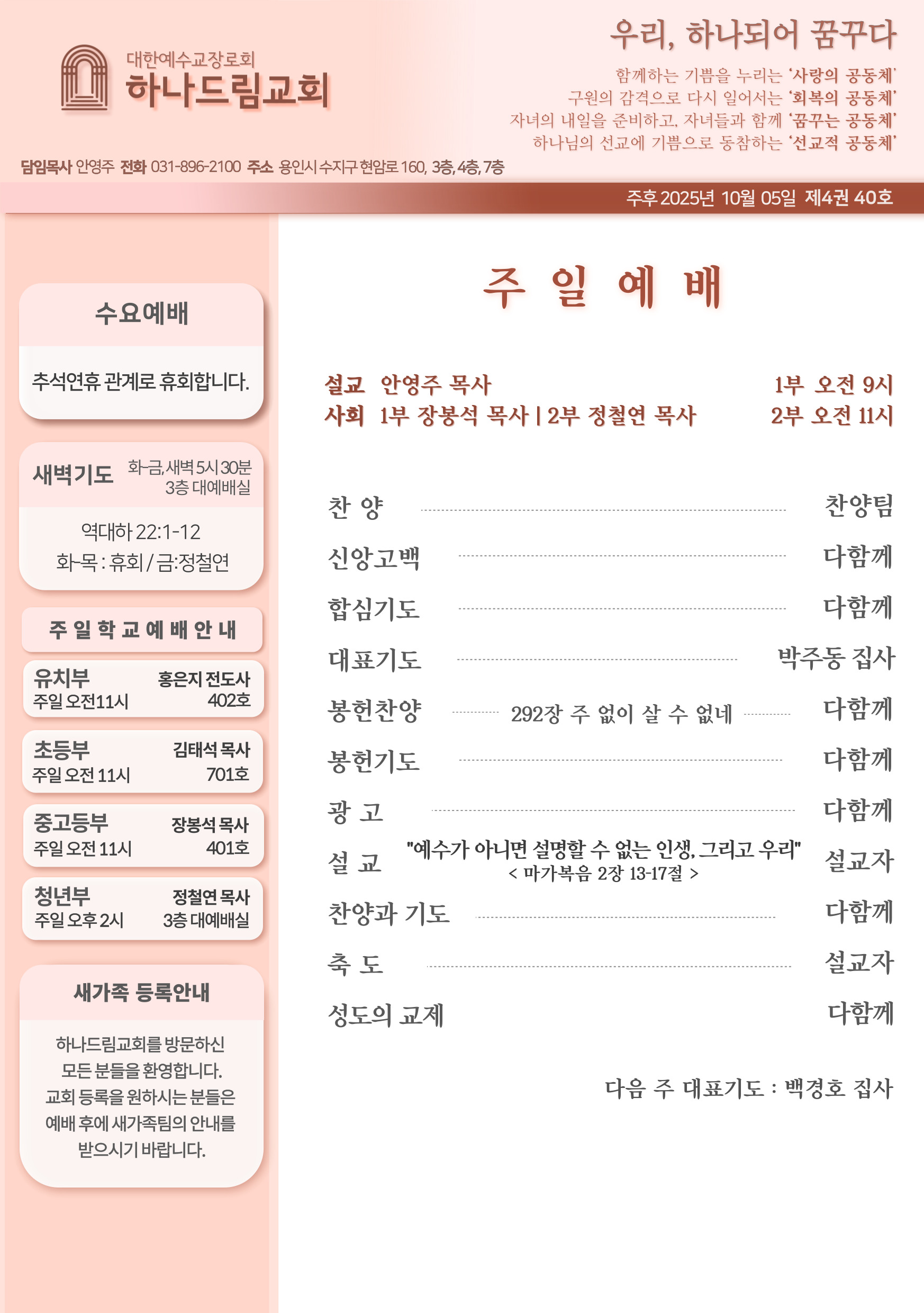 대한예수교장로회
하나드림교회

우리, 하나되어 꿈꾸다

함께하는 기쁨을 누리는 '사랑의 공동체'
구원의 감격으로 다시 일어서는 '회복의 공동체'
자녀의 내일을 준비하고, 자녀들과 함께 '꿈꾸는 공동체'
하나님의 선교에 기쁨으로 동참하는 '선교적 공동체'

담임목사 안영주 전화 031-896-2100 주소 용인시 수지구 현암로 160, 3층, 4층, 7층

주후 2025년 10월 05일 제4권 40호

수요예배

추석연휴 관계로 휴회합니다.

새벽기도 화-금, 새벽 5시 30분 3층 대예배실

역대하 22:1-12
화-목 : 휴회 / 금:정철연

주 일 학 교 예 배 안 내

유치부 홍은지 전도사
주일 오전11시 402호

초등부 김태석 목사
주일 오전 11시 701호

중고등부 장봉석 목사
주일 오전 11시 401호

청년부 정철연 목사
주일 오후 2시 3층 대예배실

새가족 등록안내

하나드림교회를 방문하신 모든 분들을 환영합니다. 교회 등록을 원하시는 분들은 예배 후에 새가족팀의 안내를 받으시기 바랍니다.

주 일 예 배

설교 안영주 목사 1부 오전 9시
사회 1부 장봉석 목사 | 2부 정철연 목사 2부 오전 11시

찬 양 찬양팀
신앙고백 다함께
합심기도 다함께
대표기도 박주동 집사
봉헌찬양 292장 주 없이 살 수 없네 다함께
봉헌기도 다함께
광 고 다함께
설 교 "예수가 아니면 설명할 수 없는 인생, 그리고 우리" < 마가복음 2장 13-17절 > 설교자
찬양과 기도 다함께
축 도 설교자
성도의 교제 다함께

다음 주 대표기도 : 백경호 집사